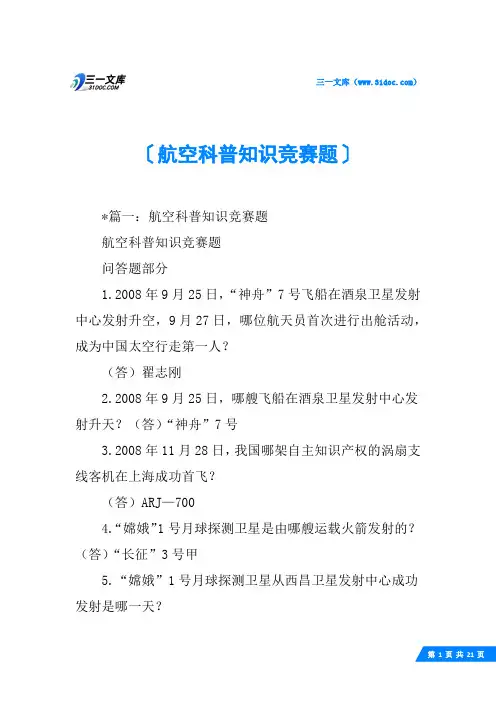 三一文库
31DOC.COM

三一文库（www.31doc.com）

〔航空科普知识竞赛题〕

*篇一：航空科普知识竞赛题

航空科普知识竞赛题

问答题部分

1.2008年9月25日，“神舟”7号飞船在酒泉卫星发射中心发射升空，9月27日，哪位航天员首次进行出舱活动，成为中国太空行走第一人？

（答）翟志刚

2.2008年9月25日，哪艘飞船在酒泉卫星发射中心发射升天？（答）“神舟”7号

3.2008年11月28日，我国哪架自主知识产权的涡扇支线客机在上海成功首飞？

（答）ARJ—700

4.“嫦娥”1号月球探测卫星是由哪艘运载火箭发射的？（答）“长征”3号甲

5.“嫦娥”1号月球探测卫星从西昌卫星发射中心成功发射是哪一天？

第 1 页 共 21 页